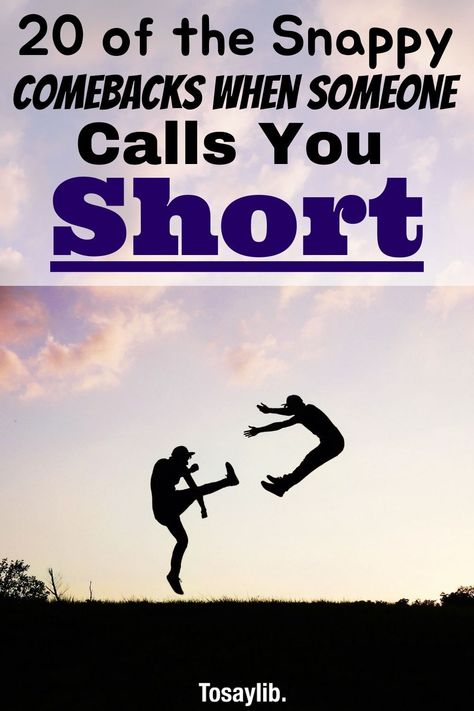 20 of the Snappy
COMEBACKS WHEN SOMEONE
Calls You
Short

Tosaylib.